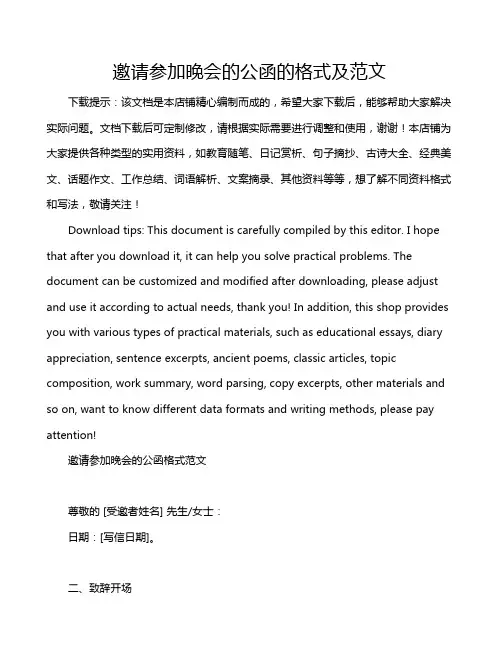 邀请参加晚会的公函的格式及范文

下载提示：该文档是本店铺精心编制而成的，希望大家下载后，能够帮助大家解决实际问题。文档下载后可定制修改，请根据实际需要进行调整和使用，谢谢！本店铺为大家提供各种类型的实用资料，如教育随笔、日记赏析、句子摘抄、古诗大全、经典美文、话题作文、工作总结、词语解析、文案摘录、其他资料等等，想了解不同资料格式和写法，敬请关注！

Download tips: This document is carefully compiled by this editor. I hope that after you download it, it can help you solve practical problems. The document can be customized and modified after downloading, please adjust and use it according to actual needs, thank you! In addition, this shop provides you with various types of practical materials, such as educational essays, diary appreciation, sentence excerpts, ancient poems, classic articles, topic composition, work summary, word parsing, copy excerpts, other materials and so on, want to know different data formats and writing methods, please pay attention!

邀请参加晚会的公函格式范文

尊敬的 [受邀者姓名] 先生/女士：

日期：[写信日期]。

二、致辞开场